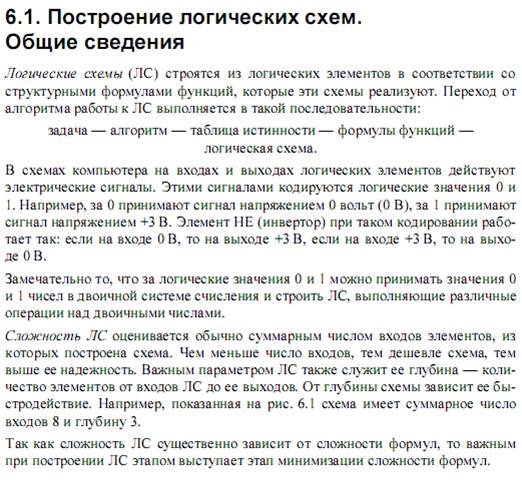 6.1. Построение логических схем. Общие сведения

Логические схемы (ЛС) строятся из логических элементов в соответствии со структурными формулами функций, которые эти схемы реализуют. Переход от алгоритма работы к ЛС выполняется в такой последовательности:

задача — алгоритм — таблица истинности — формулы функций — логическая схема.

В схемах компьютера на входах и выходах логических элементов действуют электрические сигналы. Этими сигналами кодируются логические значения 0 и 1. Например, за 0 принимают сигнал напряжением 0 вольт (0 В), за 1 принимают сигнал напряжением +3 В. Элемент НЕ (инвертор) при таком кодировании работает так: если на входе 0 В, то на выходе +3 В, если на входе +3 В, то на выходе 0 В.

Замечательно то, что за логические значения 0 и 1 можно принимать значения 0 и 1 чисел в двоичной системе счисления и строить ЛС, выполняющие различные операции над двоичными числами.

Сложность ЛС оценивается обычно суммарным числом входов элементов, из которых построена схема. Чем меньше число входов, тем дешевле схема, тем выше ее надежность. Важным параметром ЛС также служит ее глубина — количество элементов от входов ЛС до ее выходов. От глубины схемы зависит ее быстродействие. Например, показанная на рис. 6.1 схема имеет суммарное число входов 8 и глубину 3.

Так как сложность ЛС существенно зависит от сложности формул, то важным при построении ЛС этапом выступает этап минимизации сложности формул.